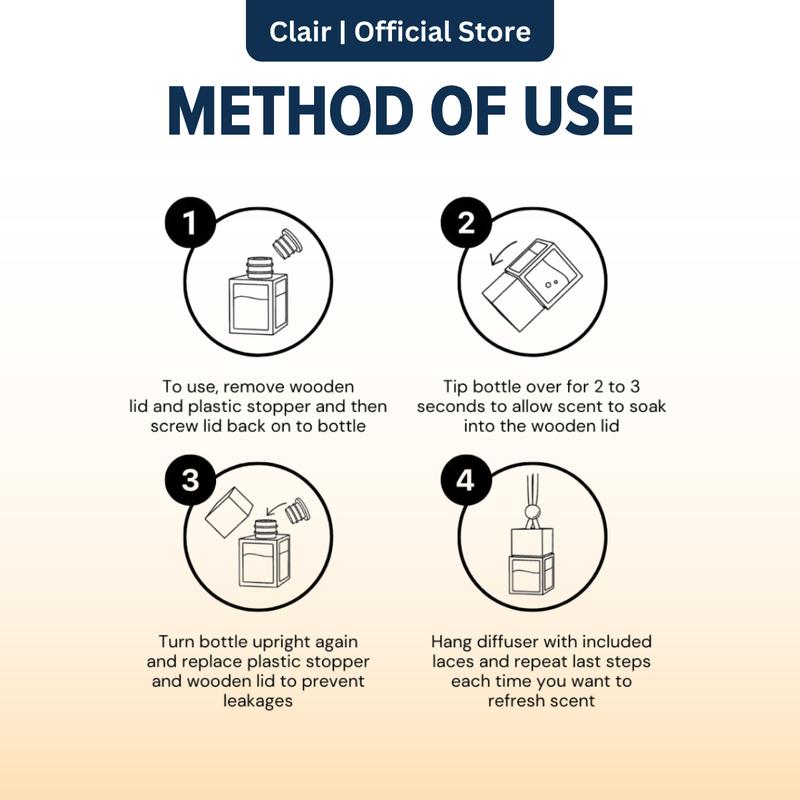 Clair | Official Store

METHOD OF USE

1

To use, remove wooden lid and plastic stopper and then screw lid back on to bottle

2

Tip bottle over for 2 to 3 seconds to allow scent to soak into the wooden lid

3

Turn bottle upright again and replace plastic stopper and wooden lid to prevent leakages

4

Hang diffuser with included laces and repeat last steps each time you want to refresh scent